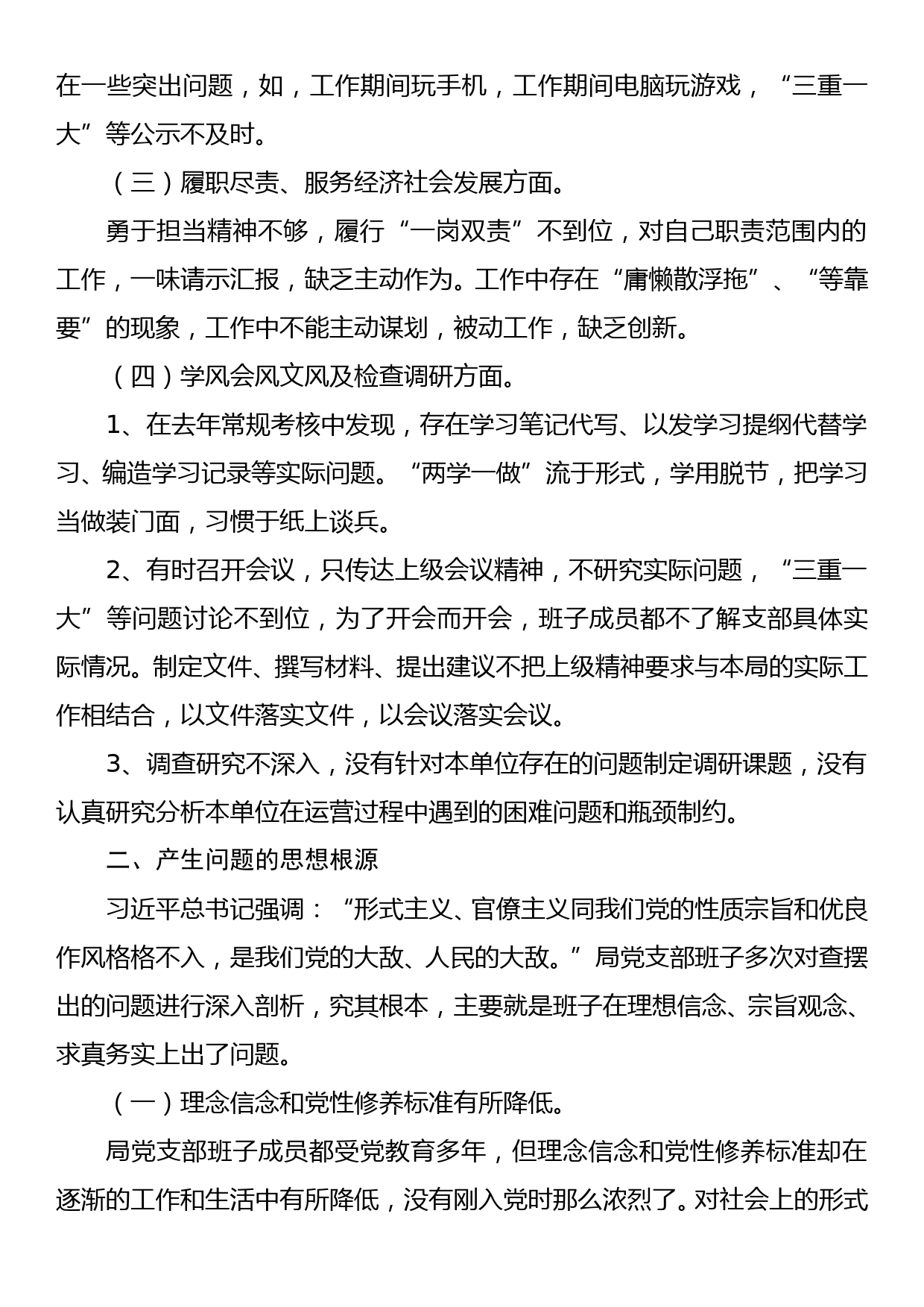 在一些突出问题，如，工作期间玩手机，工作期间电脑玩游戏，“三重一大”等公示不及时。

（三）履职尽责、服务经济社会发展方面。

勇于担当精神不够，履行“一岗双责”不到位，对自己职责范围内的工作，一味请示汇报，缺乏主动作为。工作中存在“庸懒散浮拖”、“等靠要”的现象，工作中不能主动谋划，被动工作，缺乏创新。

（四）学风会风文风及检查调研方面。

1、在去年常规考核中发现，存在学习笔记代写、以发学习提纲代替学习、编造学习记录等实际问题。“两学一做”流于形式，学用脱节，把学习当做装门面，习惯于纸上谈兵。

2、有时召开会议，只传达上级会议精神，不研究实际问题，“三重一大”等问题讨论不到位，为了开会而开会，班子成员都不了解支部具体实际情况。制定文件、撰写材料、提出建议不把上级精神要求与本局的实际工作相结合，以文件落实文件，以会议落实会议。

3、调查研究不深入，没有针对本单位存在的问题制定调研课题，没有认真研究分析本单位在运营过程中遇到的困难问题和瓶颈制约。

二、产生问题的思想根源

习近平总书记强调：“形式主义、官僚主义同我们党的性质宗旨和优良作风格格不入，是我们党的大敌、人民的大敌。”局党支部班子多次对查摆出的问题进行深入剖析，究其根本，主要就是班子在理想信念、宗旨观念、求真务实上出了问题。

（一）理念信念和党性修养标准有所降低。

局党支部班子成员都受党教育多年，但理念信念和党性修养标准却在逐渐的工作和生活中有所降低，没有刚入党时那么浓烈了。对社会上的形式